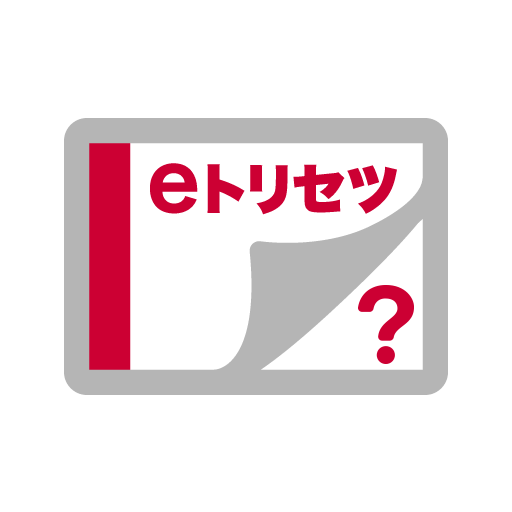 eトリセツ

?